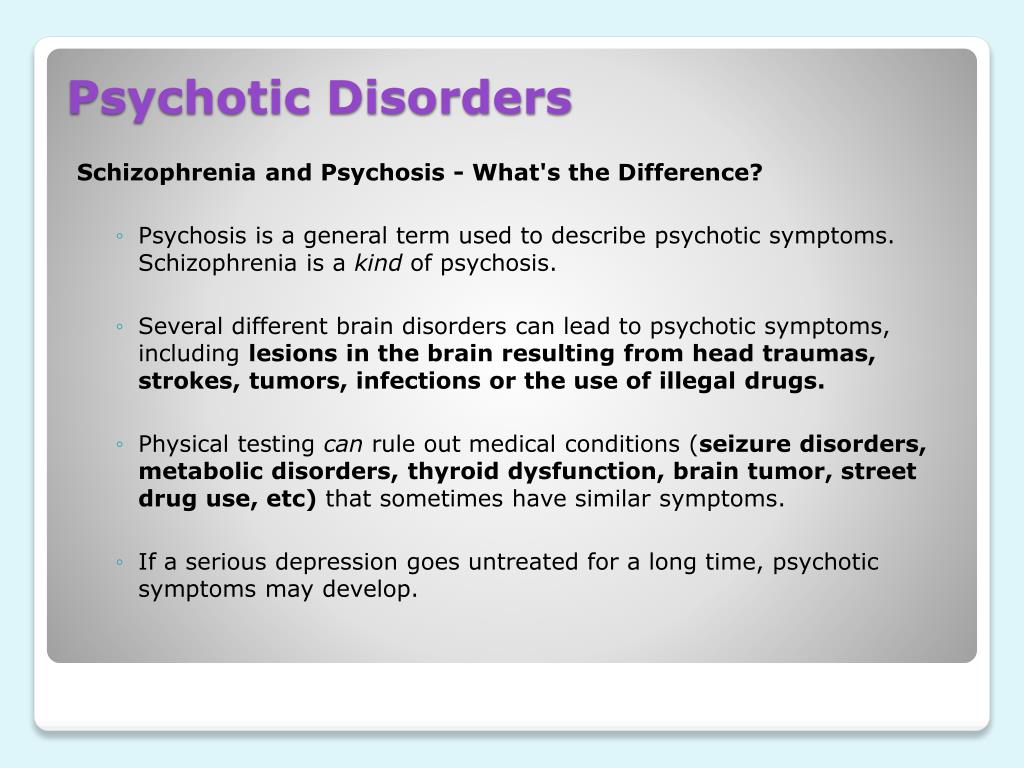 Psychotic Disorders

Schizophrenia and Psychosis - What's the Difference?

◦ Psychosis is a general term used to describe psychotic symptoms. Schizophrenia is a kind of psychosis.

◦ Several different brain disorders can lead to psychotic symptoms, including lesions in the brain resulting from head traumas, strokes, tumors, infections or the use of illegal drugs.

◦ Physical testing can rule out medical conditions (seizure disorders, metabolic disorders, thyroid dysfunction, brain tumor, street drug use, etc) that sometimes have similar symptoms.

◦ If a serious depression goes untreated for a long time, psychotic symptoms may develop.